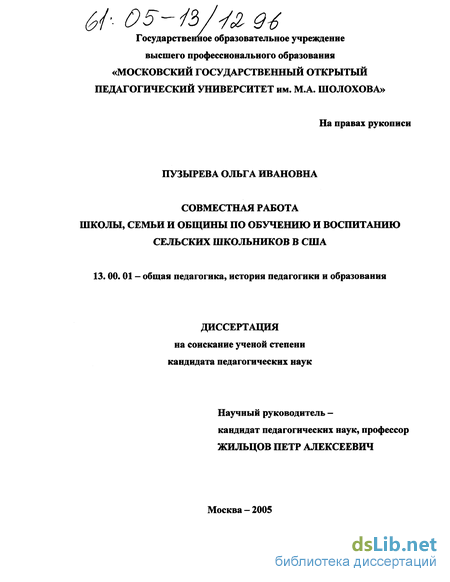 61: 05-13/1296

Государственное образовательное учреждение
высшего профессионального образования
«МОСКОВСКИЙ ГОСУДАРСТВЕННЫЙ ОТКРЫТЫЙ
ПЕДАГОГИЧЕСКИЙ УНИВЕРСИТЕТ им. М.А. ШОЛОХОВА»

На правах рукописи

ПУЗЫРЕВА ОЛЬГА ИВАНОВНА

СОВМЕСТНАЯ РАБОТА
ШКОЛЫ, СЕМЬИ И ОБЩИНЫ ПО ОБУЧЕНИЮ И ВОСПИТАНИЮ
СЕЛЬСКИХ ШКОЛЬНИКОВ В США

13. 00. 01 – общая педагогика, история педагогики и образования

ДИССЕРТАЦИЯ
на соискание ученой степени
кандидата педагогических наук

Научный руководитель –
кандидат педагогических наук, профессор
ЖИЛЬЦОВ ПЕТР АЛЕКСЕЕВИЧ

Москва – 2005

dsLib.net
библиотека диссертаций